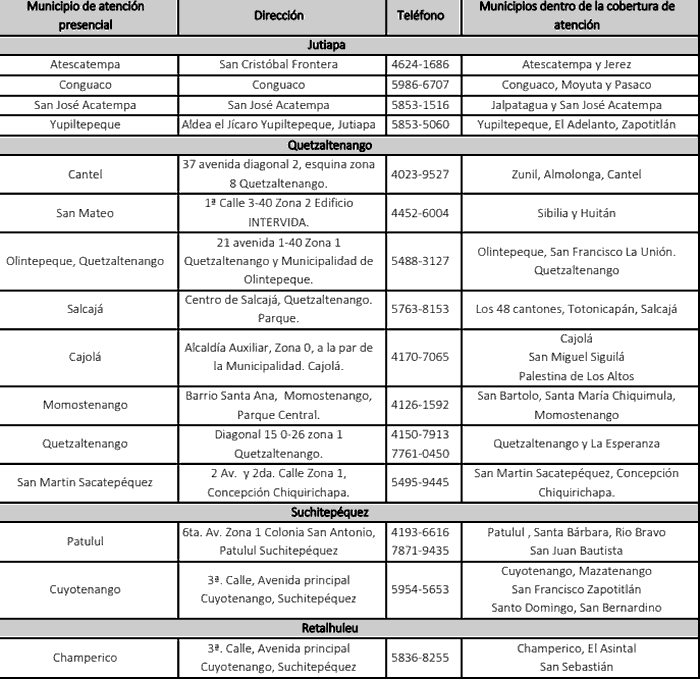 | Municipio de atención presencial | Dirección | Teléfono | Municipios dentro de la cobertura de atención |
|---|---|---|---|
| Jutiapa | | | |
| Atescatempa | San Cristóbal Frontera | 4624-1686 | Atescatempa y Jerez |
| Conguaco | Conguaco | 5986-6707 | Conguaco, Moyuta y Pasaco |
| San José Acatempa | San José Acatempa | 5853-1516 | Jalpatagua y San José Acatempa |
| Yupiltepeque | Aldea el Jícaro Yupiltepeque, Jutiapa | 5853-5060 | Yupiltepeque, El Adelanto, Zapotitlán |
| Quetzaltenango | | | |
| Cantel | 37 avenida diagonal 2, esquina zona 8 Quetzaltenango. | 4023-9527 | Zunil, Almolonga, Cantel |
| San Mateo | 1ª Calle 3-40 Zona 2 Edificio INTERVIDA. | 4452-6004 | Sibilia y Huitán |
| Olintepeque, Quetzaltenango | 21 avenida 1-40 Zona 1 Quetzaltenango y Municipalidad de Olintepeque. | 5488-3127 | Olintepeque, San Francisco La Unión. Quetzaltenango |
| Salcajá | Centro de Salcajá, Quetzaltenango. Parque. | 5763-8153 | Los 48 cantones, Totonicapán, Salcajá |
| Cajolá | Alcaldía Auxiliar, Zona 0, a la par de la Municipalidad. Cajolá. | 4170-7065 | Cajolá San Miguel Siguilá Palestina de Los Altos |
| Momostenango | Barrio Santa Ana, Momostenango, Parque Central. | 4126-1592 | San Bartolo, Santa María Chiquimula, Momostenango |
| Quetzaltenango | Diagonal 15 0-26 zona 1 Quetzaltenango. | 4150-7913 7761-0450 | Quetzaltenango y La Esperanza |
| San Martin Sacatepéquez | 2 Av. y 2da. Calle Zona 1, Concepción Chiquirichapa. | 5495-9445 | San Martin Sacatepéquez, Concepción Chiquirichapa. |
| Suchitepéquez | | | |
| Patulul | 6ta. Av. Zona 1 Colonia San Antonio, Patulul Suchitepéquez | 4193-6616 7871-9435 | Patulul , Santa Bárbara, Rio Bravo San Juan Bautista |
| Cuyotenango | 3ª. Calle, Avenida principal Cuyotenango, Suchitepéquez | 5954-5653 | Cuyotenango, Mazatenango San Francisco Zapotitlán Santo Domingo, San Bernardino |
| Retalhuleu | | | |
| Champerico | 3ª. Calle, Avenida principal Cuyotenango, Suchitepéquez | 5836-8255 | Champerico, El Asintal San Sebastián |